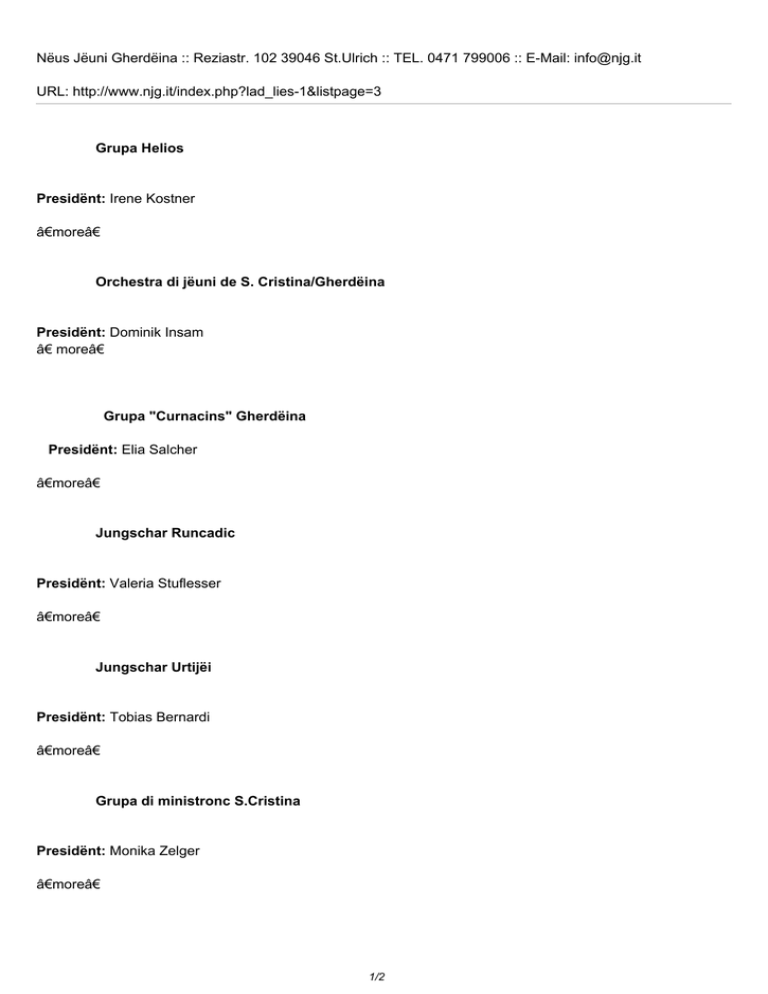 Nëus Jëuni Gherdëina :: Reziastr. 102 39046 St.Ulrich :: TEL. 0471 799006 :: E-Mail: info@njg.it

URL: http://www.njg.it/index.php?lad_lies-1&listpage=3

Grupa Helios

Presidënt: Irene Kostner

â€moreâ€

Orchestra di jëuni de S. Cristina/Gherdëina

Presidënt: Dominik Insam
â€ moreâ€

Grupa "Curnacins" Gherdëina

Presidënt: Elia Salcher

â€moreâ€

Jungschar Runcadic

Presidënt: Valeria Stuflesser

â€moreâ€

Jungschar Urtijëi

Presidënt: Tobias Bernardi

â€moreâ€

Grupa di ministronc S.Cristina

Presidënt: Monika Zelger

â€moreâ€

1/2